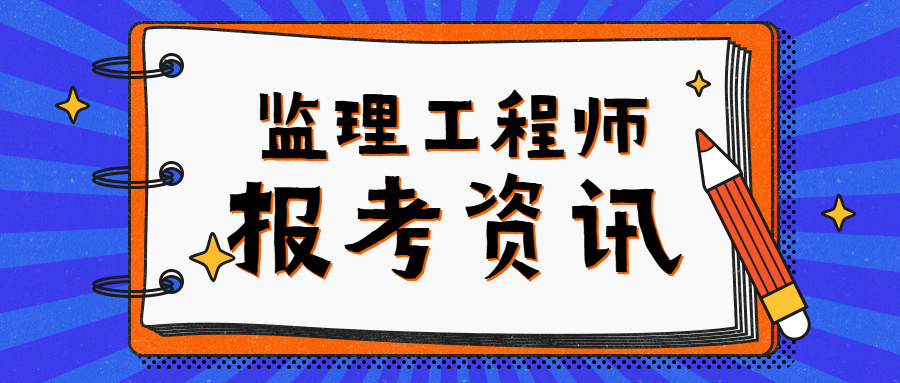 监理工程师
报考资讯